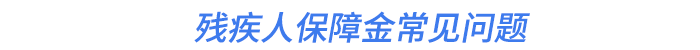 残疾人保障金常见问题